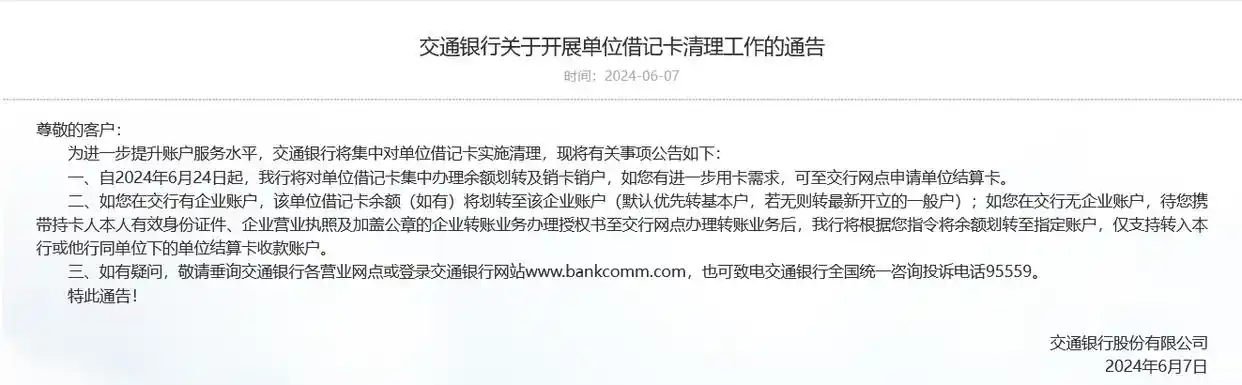 交通银行关于开展单位借记卡清理工作的通告

时间：2024-06-07

尊敬的客户：

为进一步提升账户服务水平，交通银行将集中对单位借记卡实施清理，现将有关事项公告如下：

一、自2024年6月24日起，我行将对单位借记卡集中办理余额划转及销卡销户，如您有进一步用卡需求，可至交行网点申请单位结算卡。

二、如您在交行有企业账户，该单位借记卡余额（如有）将划转至该企业账户（默认优先转基本户，若无则转最新开立的一般户）；如您在交行无企业账户，待您携带持卡人本人有效身份证件、企业营业执照及加盖公章的企业转账业务办理授权书至交行网点办理转账业务后，我行将根据您指令将余额划转至指定账户，仅支持转入本行或他行同单位下的单位结算卡收款账户。

三、如有疑问，敬请垂询交通银行各营业网点或登录交通银行网站www.bankcomm.com，也可致电交通银行全国统一咨询投诉电话95559。

特此通告！

交通银行股份有限公司
2024年6月7日